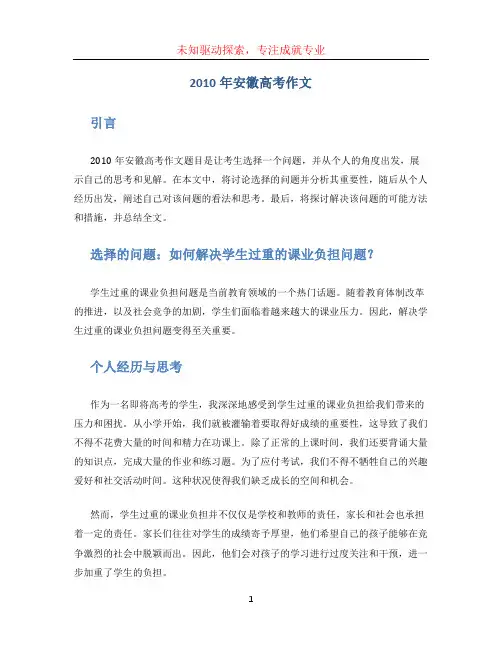 未知驱动探索，专注成就专业

2010 年安徽高考作文

引言

2010 年安徽高考作文题目是让考生选择一个问题，并从个人的角度出发，展示自己的思考和见解。在本文中，将讨论选择的问题并分析其重要性，随后从个人经历出发，阐述自己对该问题的看法和思考。最后，将探讨解决该问题的可能方法和措施，并总结全文。

选择的问题：如何解决学生过重的课业负担问题？

学生过重的课业负担问题是当前教育领域的一个热门话题。随着教育体制改革的推进，以及社会竞争的加剧，学生们面临着越来越大的课业压力。因此，解决学生过重的课业负担问题变得至关重要。

个人经历与思考

作为一名即将高考的学生，我深深地感受到学生过重的课业负担给我们带来的压力和困扰。从小学开始，我们就被灌输着要取得好成绩的重要性，这导致了我们不得不花费大量的时间和精力在功课上。除了正常的上课时间，我们还要背诵大量的知识点，完成大量的作业和练习题。为了应付考试，我们不得不牺牲自己的兴趣爱好和社交活动时间。这种状况使得我们缺乏成长的空间和机会。

然而，学生过重的课业负担并不仅仅是学校和教师的责任，家长和社会也承担着一定的责任。家长们往往对学生的成绩寄予厚望，他们希望自己的孩子能够在竞争激烈的社会中脱颖而出。因此，他们会对孩子的学习进行过度关注和干预，进一步加重了学生的负担。

1